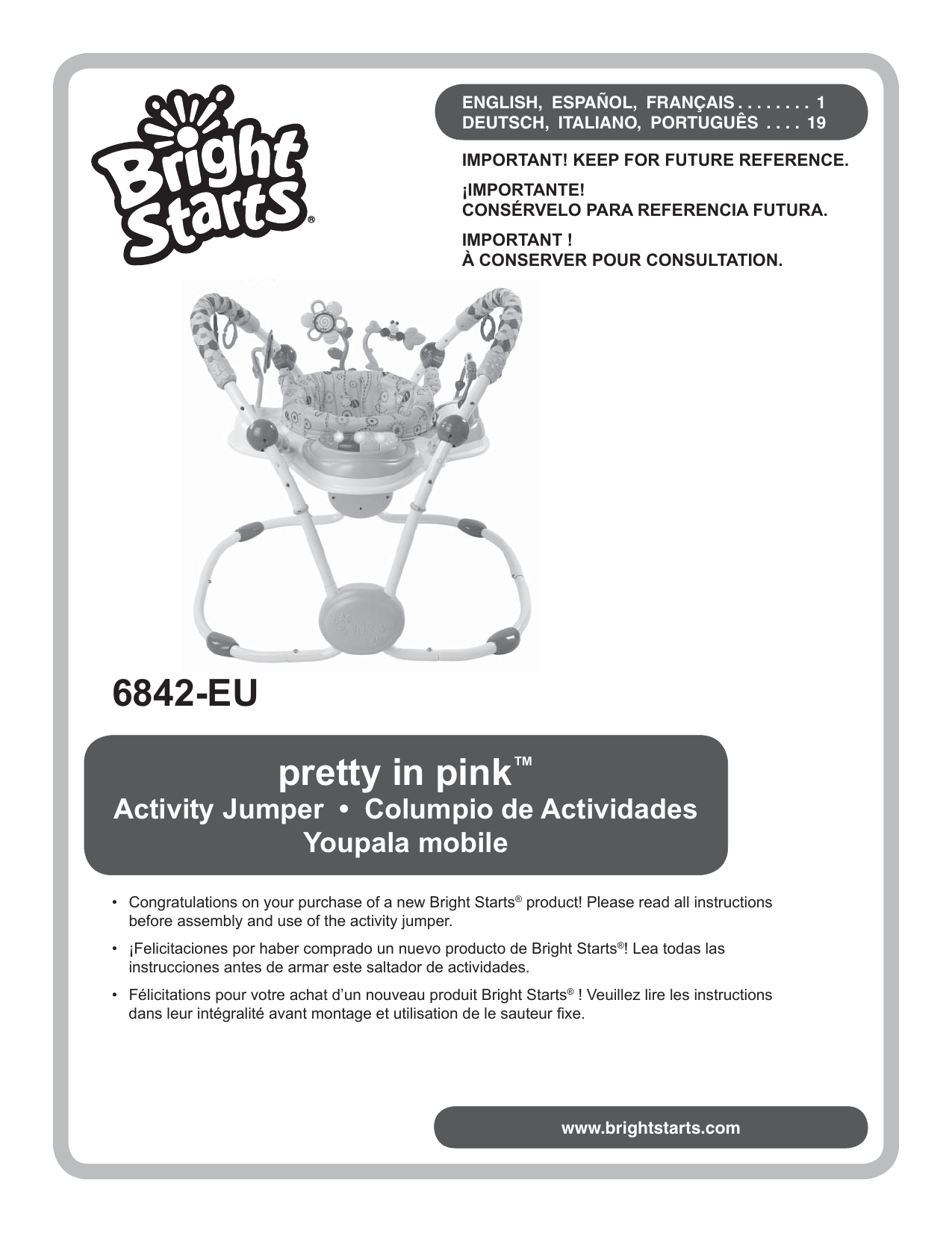 Bright Starts®

ENGLISH, ESPAÑOL, FRANÇAIS . . . . . . . . 1
DEUTSCH, ITALIANO, PORTUGUÊS . . . . 19

IMPORTANT! KEEP FOR FUTURE REFERENCE.

¡IMPORTANTE!
CONSÉRVELO PARA REFERENCIA FUTURA.

IMPORTANT !
À CONSERVER POUR CONSULTATION.

6842-EU

pretty in pink™
Activity Jumper • Columpio de Actividades
Youpala mobile

• Congratulations on your purchase of a new Bright Starts® product! Please read all instructions before assembly and use of the activity jumper.

• ¡Felicitaciones por haber comprado un nuevo producto de Bright Starts®! Lea todas las instrucciones antes de armar este saltador de actividades.

• Félicitations pour votre achat d'un nouveau produit Bright Starts® ! Veuillez lire les instructions dans leur intégralité avant montage et utilisation de le sauteur fixe.

www.brightstarts.com